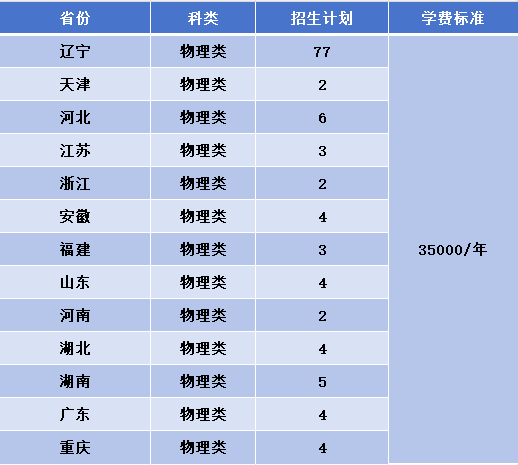 | 省份 | 科类 | 招生计划 | 学费标准 |
|---|---|---|---|
| 辽宁 | 物理类 | 77 | 35000/年 |
| 天津 | 物理类 | 2 | |
| 河北 | 物理类 | 6 | |
| 江苏 | 物理类 | 3 | |
| 浙江 | 物理类 | 2 | |
| 安徽 | 物理类 | 4 | |
| 福建 | 物理类 | 3 | |
| 山东 | 物理类 | 4 | |
| 河南 | 物理类 | 2 | |
| 湖北 | 物理类 | 4 | |
| 湖南 | 物理类 | 5 | |
| 广东 | 物理类 | 4 | |
| 重庆 | 物理类 | 4 | |